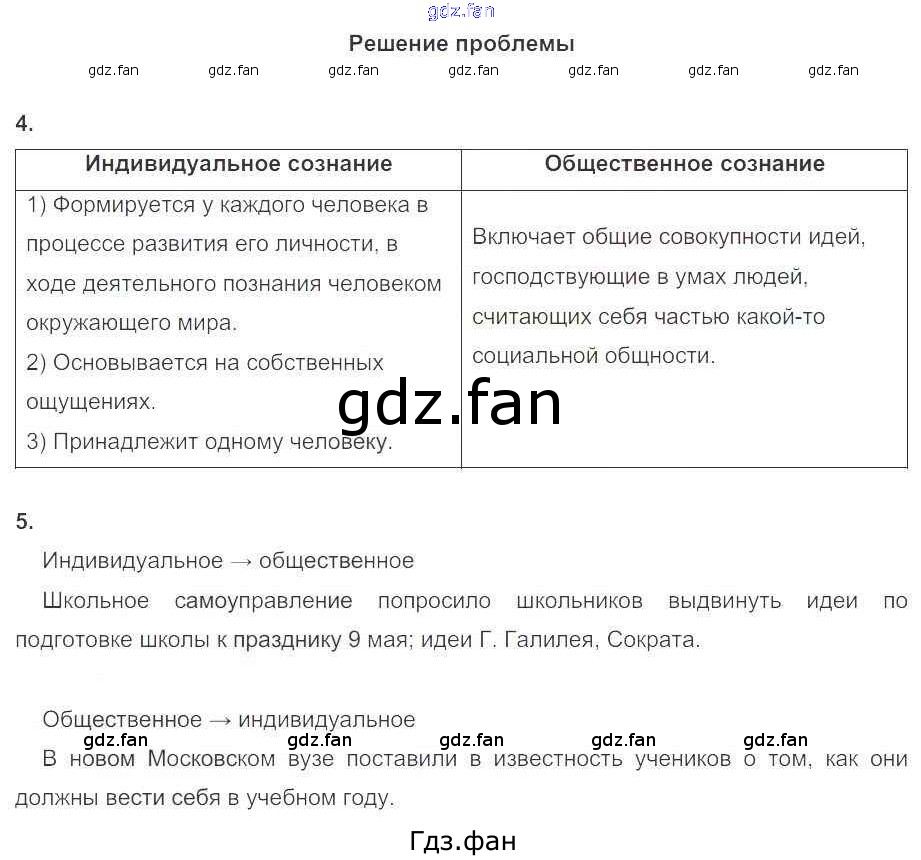 gdz.fan

Решение проблемы

gdz.fan gdz.fan gdz.fan gdz.fan gdz.fan gdz.fan gdz.fan

4.

| Индивидуальное сознание | Общественное сознание |
|---|---|
| 1) Формируется у каждого человека в процессе развития его личности, в ходе деятельного познания человеком окружающего мира. 2) Основывается на собственных ощущениях. 3) Принадлежит одному человеку. | Включает общие совокупности идей, господствующие в умах людей, считающих себя частью какой-то социальной общности. |

gdz.fan

5.

Индивидуальное → общественное

Школьное самоуправление попросило школьников выдвинуть идеи по подготовке школы к празднику 9 мая; идеи Г. Галилея, Сократа.

Общественное → индивидуальное

gdz.fan gdz.fan gdz.fan gdz.fan gdz.fan

В новом Московском вузе поставили в известность учеников о том, как они должны вести себя в учебном году.

Гдз.фан